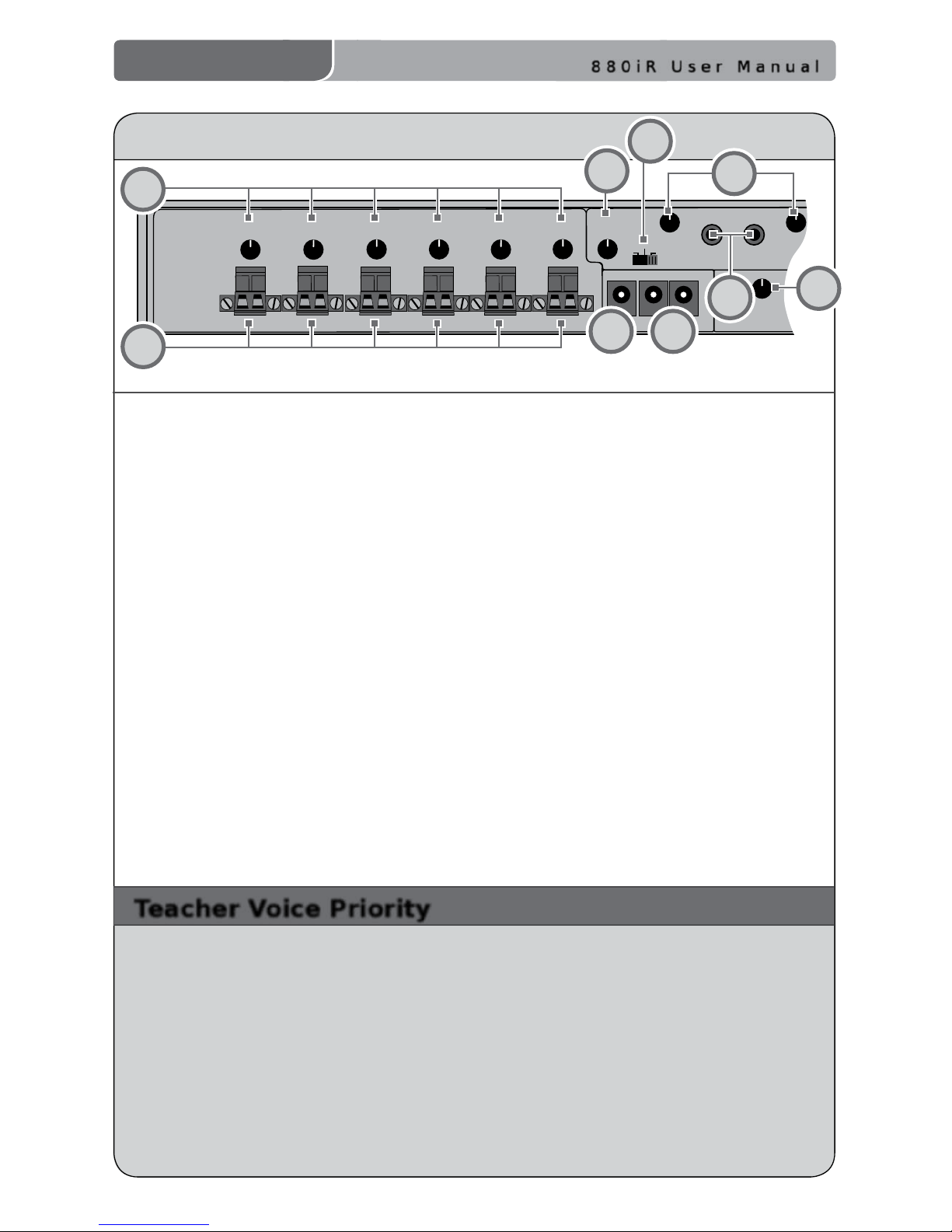 880iR User Manual

Teacher Voice Priority